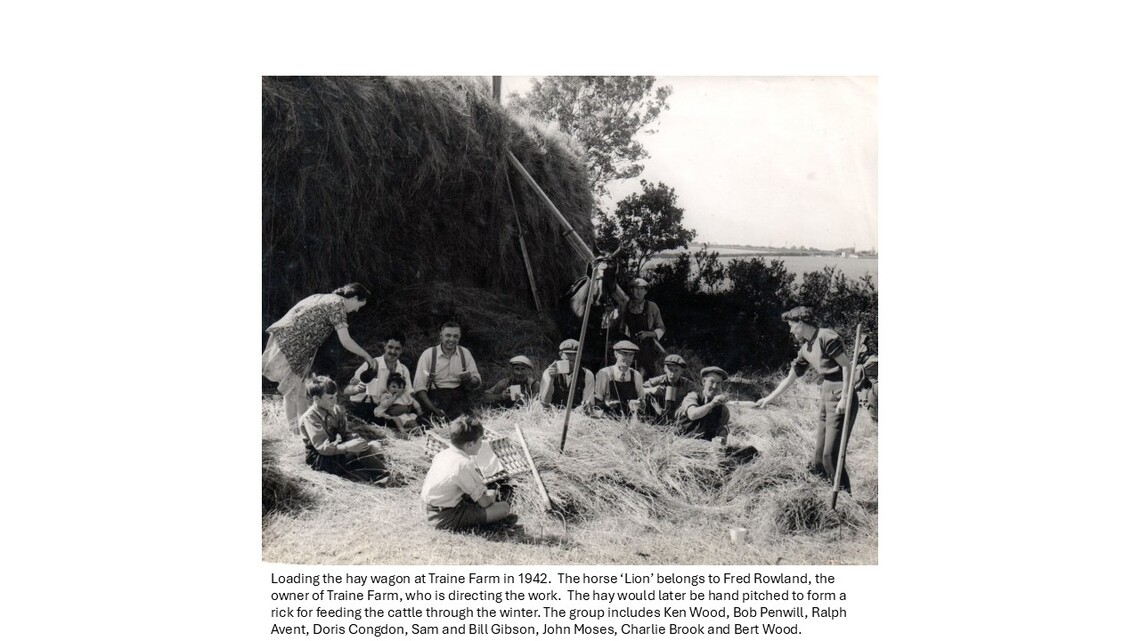 Loading the hay wagon at Traine Farm in 1942. The horse 'Lion' belongs to Fred Rowland, the owner of Traine Farm, who is directing the work. The hay would later be hand pitched to form a rick for feeding the cattle through the winter. The group includes Ken Wood, Bob Penwill, Ralph Avent, Doris Congdon, Sam and Bill Gibson, John Moses, Charlie Brook and Bert Wood.